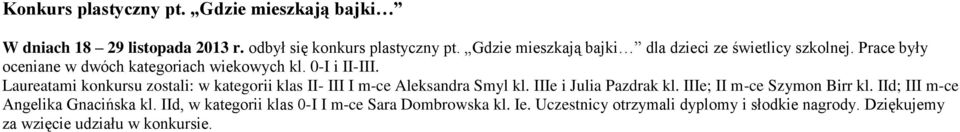 Konkurs plastyczny pt. „Gdzie mieszkają bajki…”

W dniach 18 – 29 listopada 2013 r. odbył się konkurs plastyczny pt. „Gdzie mieszkają bajki… dla dzieci ze świetlicy szkolnej. Prace były oceniane w dwóch kategoriach wiekowych kl. 0-I i II-III.

Laureatami konkursu zostali: w kategorii klas II- III I m-ce Aleksandra Smyl kl. IIIe i Julia Pazdrak kl. IIIe; II m-ce Szymon Birr kl. IId; III m-ce Angelika Gnacińska kl. IId, w kategorii klas 0-I I m-ce Sara Dombrowska kl. Ie. Uczestnicy otrzymali dyplomy i słodkie nagrody. Dziękujemy za wzięcie udziału w konkursie.